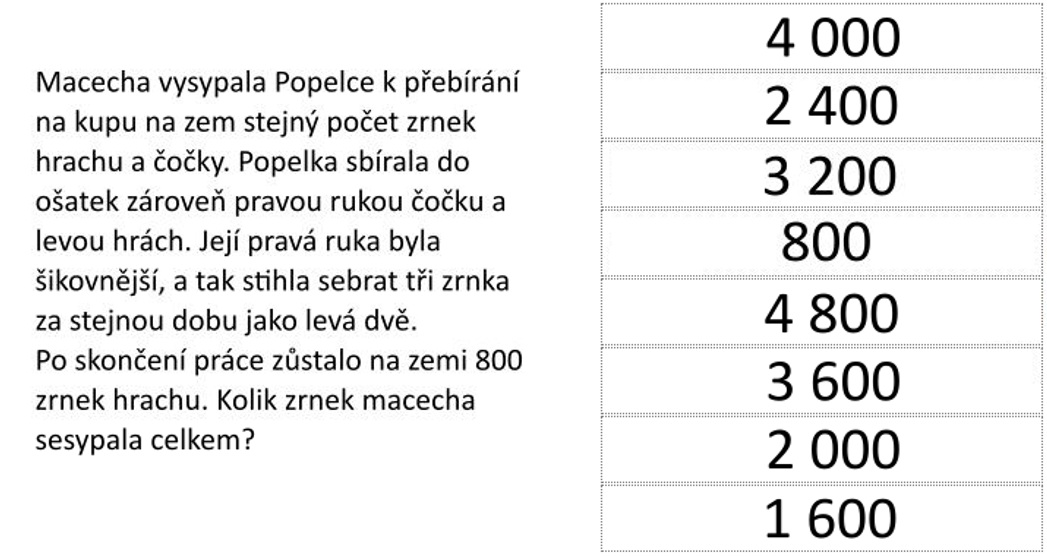 Macecha vysypala Popelce k přebírání na kupu na zem stejný počet zrnek hrachu a čočky. Popelka sbírala do ošatek zároveň pravou rukou čočku a levou hrách. Její pravá ruka byla šikovnější, a tak stihla sebrat tři zrnka za stejnou dobu jako levá dvě.
Po skončení práce zůstalo na zemi 800 zrnek hrachu. Kolik zrnek macecha sesypala celkem?

4 000

2 400

3 200

800

4 800

3 600

2 000

1 600